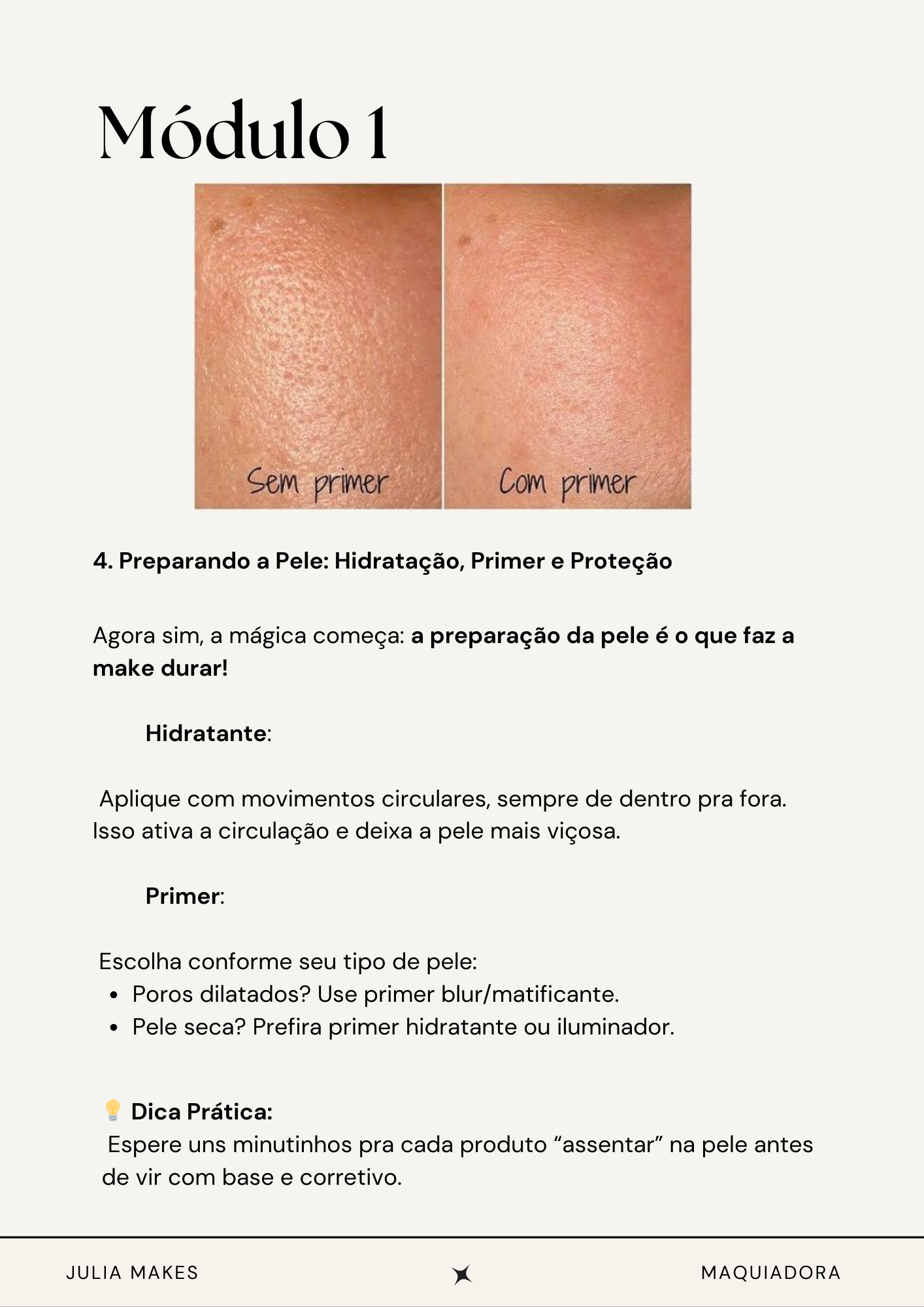 Módulo 1

Sem primer

Com primer

4. Preparando a Pele: Hidratação, Primer e Proteção

Agora sim, a mágica começa: a preparação da pele é o que faz a make durar!

Hidratante:

Aplique com movimentos circulares, sempre de dentro pra fora. Isso ativa a circulação e deixa a pele mais viçosa.

Primer:

Escolha conforme seu tipo de pele:
• Poros dilatados? Use primer blur/matificante.
• Pele seca? Prefira primer hidratante ou iluminador.

💡 Dica Prática:
Espere uns minutinhos pra cada produto "assentar" na pele antes de vir com base e corretivo.

JULIA MAKES

MAQUIADORA